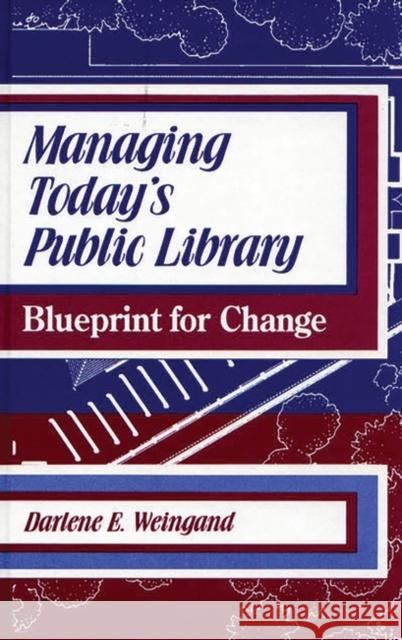 Managing Today's Public Library

Blueprint for Change

Darlene E. Weingand